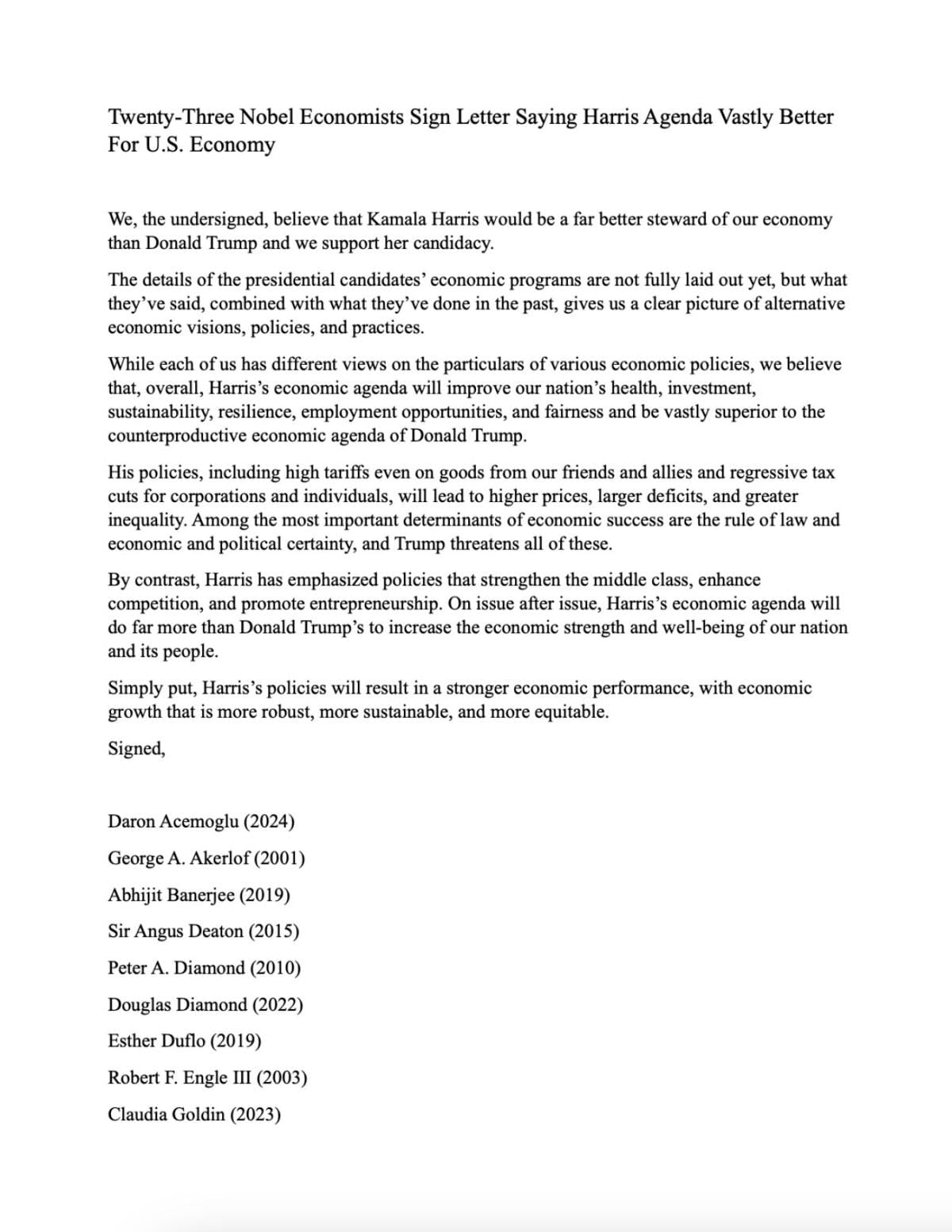 Twenty-Three Nobel Economists Sign Letter Saying Harris Agenda Vastly Better For U.S. Economy

We, the undersigned, believe that Kamala Harris would be a far better steward of our economy than Donald Trump and we support her candidacy.

The details of the presidential candidates' economic programs are not fully laid out yet, but what they've said, combined with what they've done in the past, gives us a clear picture of alternative economic visions, policies, and practices.

While each of us has different views on the particulars of various economic policies, we believe that, overall, Harris's economic agenda will improve our nation's health, investment, sustainability, resilience, employment opportunities, and fairness and be vastly superior to the counterproductive economic agenda of Donald Trump.

His policies, including high tariffs even on goods from our friends and allies and regressive tax cuts for corporations and individuals, will lead to higher prices, larger deficits, and greater inequality. Among the most important determinants of economic success are the rule of law and economic and political certainty, and Trump threatens all of these.

By contrast, Harris has emphasized policies that strengthen the middle class, enhance competition, and promote entrepreneurship. On issue after issue, Harris's economic agenda will do far more than Donald Trump's to increase the economic strength and well-being of our nation and its people.

Simply put, Harris's policies will result in a stronger economic performance, with economic growth that is more robust, more sustainable, and more equitable.

Signed,

Daron Acemoglu (2024)

George A. Akerlof (2001)

Abhijit Banerjee (2019)

Sir Angus Deaton (2015)

Peter A. Diamond (2010)

Douglas Diamond (2022)

Esther Duflo (2019)

Robert F. Engle III (2003)

Claudia Goldin (2023)